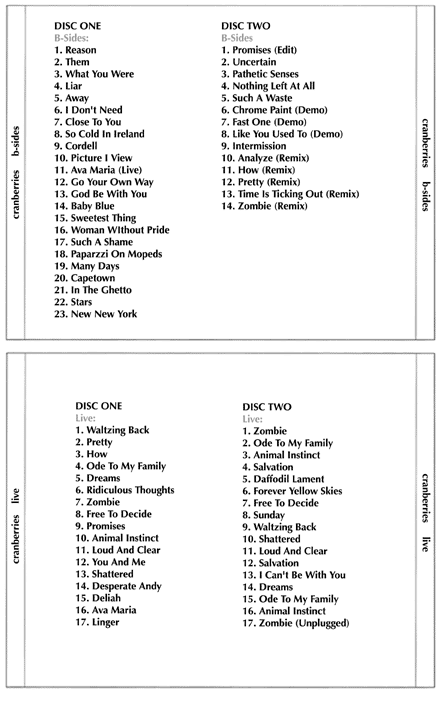 cranberries b-sides

DISC ONE
B-Sides:
1. Reason
2. Them
3. What You Were
4. Liar
5. Away
6. I Don't Need
7. Close To You
8. So Cold In Ireland
9. Cordell
10. Picture I View
11. Ava Maria (Live)
12. Go Your Own Way
13. God Be With You
14. Baby Blue
15. Sweetest Thing
16. Woman WIthout Pride
17. Such A Shame
18. Paparzzi On Mopeds
19. Many Days
20. Capetown
21. In The Ghetto
22. Stars
23. New New York

DISC TWO
B-Sides
1. Promises (Edit)
2. Uncertain
3. Pathetic Senses
4. Nothing Left At All
5. Such A Waste
6. Chrome Paint (Demo)
7. Fast One (Demo)
8. Like You Used To (Demo)
9. Intermission
10. Analyze (Remix)
11. How (Remix)
12. Pretty (Remix)
13. Time Is Ticking Out (Remix)
14. Zombie (Remix)

cranberries b-sides

cranberries live

DISC ONE
Live:
1. Waltzing Back
2. Pretty
3. How
4. Ode To My Family
5. Dreams
6. Ridiculous Thoughts
7. Zombie
8. Free To Decide
9. Promises
10. Animal Instinct
11. Loud And Clear
12. You And Me
13. Shattered
14. Desperate Andy
15. Deliah
16. Ava Maria
17. Linger

DISC TWO
Live:
1. Zombie
2. Ode To My Family
3. Animal Instinct
4. Salvation
5. Daffodil Lament
6. Forever Yellow Skies
7. Free To Decide
8. Sunday
9. Waltzing Back
10. Shattered
11. Loud And Clear
12. Salvation
13. I Can't Be With You
14. Dreams
15. Ode To My Family
16. Animal Instinct
17. Zombie (Unplugged)

cranberries live